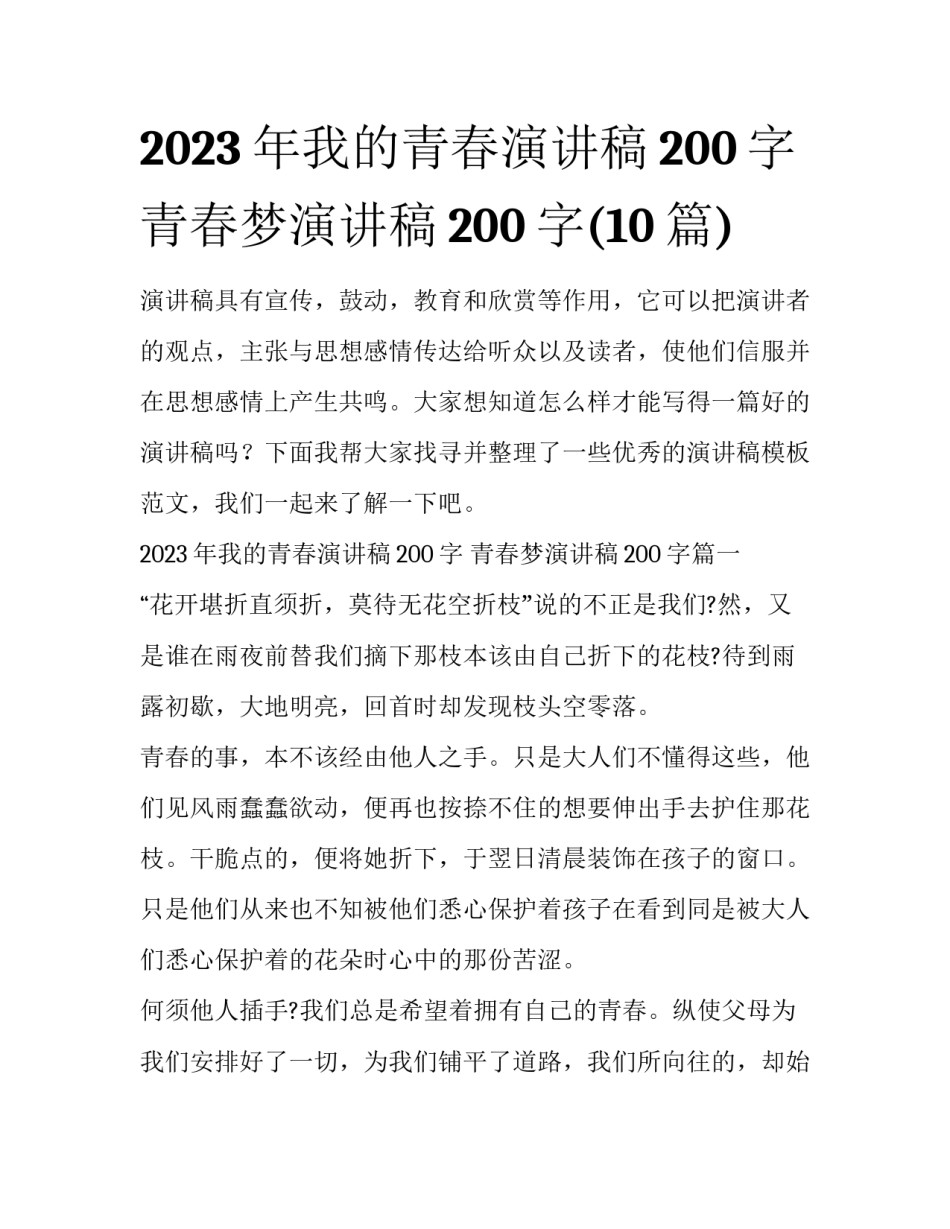 2023 年我的青春演讲稿 200 字 青春梦演讲稿 200 字(10 篇)

演讲稿具有宣传，鼓动，教育和欣赏等作用，它可以把演讲者的观点，主张与思想感情传达给听众以及读者，使他们信服并在思想感情上产生共鸣。大家想知道怎么样才能写得一篇好的演讲稿吗？下面我帮大家找寻并整理了一些优秀的演讲稿模板范文，我们一起来了解一下吧。

2023 年我的青春演讲稿 200 字 青春梦演讲稿 200 字篇一

“花开堪折直须折，莫待无花空折枝”说的不正是我们?然，又是谁在雨夜前替我们摘下那枝本该由自己折下的花枝?待到雨露初歇，大地明亮，回首时却发现枝头空零落。

青春的事，本不该经由他人之手。只是大人们不懂得这些，他们见风雨蠢蠢欲动，便再也按捺不住的想要伸出手去护住那花枝。干脆点的，便将她折下，于翌日清晨装饰在孩子的窗口。只是他们从来也不知被他们悉心保护着孩子在看到同是被大人们悉心保护着的花朵时心中的那份苦涩。

何须他人插手?我们总是希望着拥有自己的青春。纵使父母为我们安排好了一切，为我们铺平了道路，我们所向往的，却始